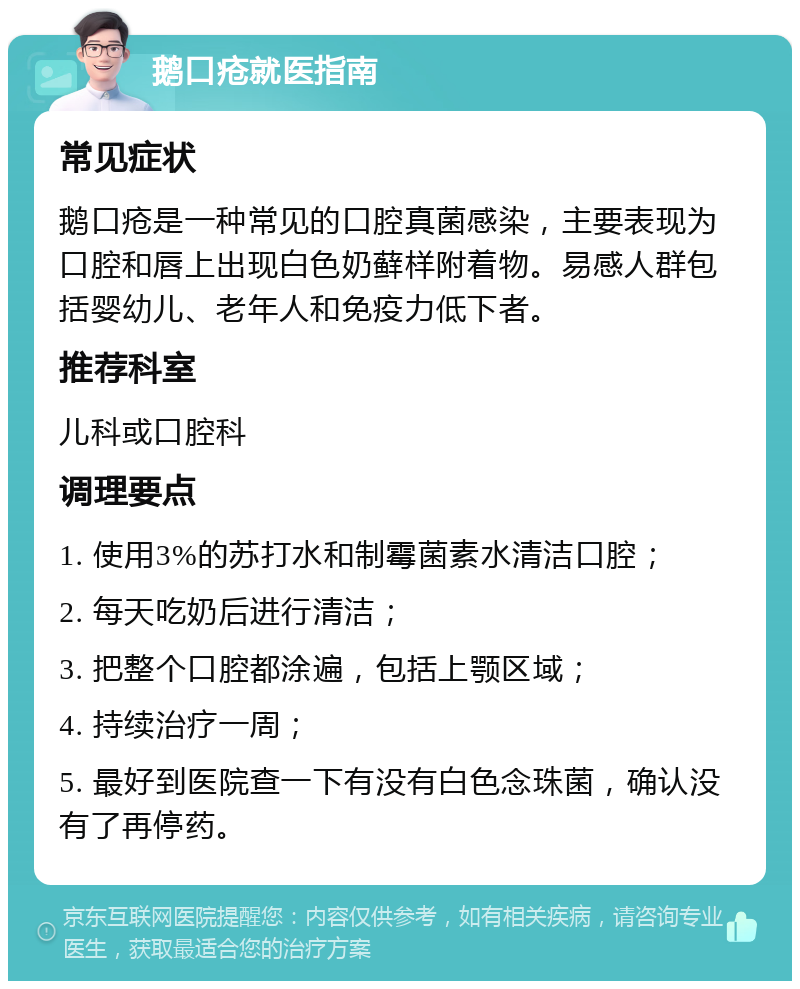 鹅口疮就医指南

常见症状

鹅口疮是一种常见的口腔真菌感染，主要表现为口腔和唇上出现白色奶藓样附着物。易感人群包括婴幼儿、老年人和免疫力低下者。

推荐科室

儿科或口腔科

调理要点

1. 使用3%的苏打水和制霉菌素水清洁口腔；

2. 每天吃奶后进行清洁；

3. 把整个口腔都涂遍，包括上颚区域；

4. 持续治疗一周；

5. 最好到医院查一下有没有白色念珠菌，确认没有了再停药。

京东互联网医院提醒您：内容仅供参考，如有相关疾病，请咨询专业医生，获取最适合您的治疗方案